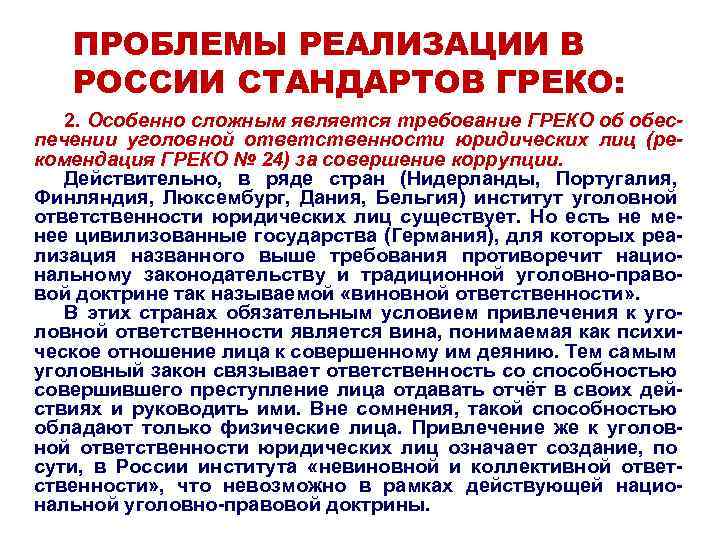 ПРОБЛЕМЫ РЕАЛИЗАЦИИ В РОССИИ СТАНДАРТОВ ГРЕКО:

2. Особенно сложным является требование ГРЕКО об обеспечении уголовной ответственности юридических лиц (рекомендация ГРЕКО № 24) за совершение коррупции.

Действительно, в ряде стран (Нидерланды, Португалия, Финляндия, Люксембург, Дания, Бельгия) институт уголовной ответственности юридических лиц существует. Но есть не менее цивилизованные государства (Германия), для которых реализация названного выше требования противоречит национальному законодательству и традиционной уголовно-правовой доктрине так называемой «виновной ответственности».

В этих странах обязательным условием привлечения к уголовной ответственности является вина, понимаемая как психическое отношение лица к совершенному им деянию. Тем самым уголовный закон связывает ответственность со способностью совершившего преступление лица отдавать отчёт в своих действиях и руководить ими. Вне сомнения, такой способностью обладают только физические лица. Привлечение же к уголовной ответственности юридических лиц означает создание, по сути, в России института «невиновной и коллективной ответственности», что невозможно в рамках действующей национальной уголовно-правовой доктрины.